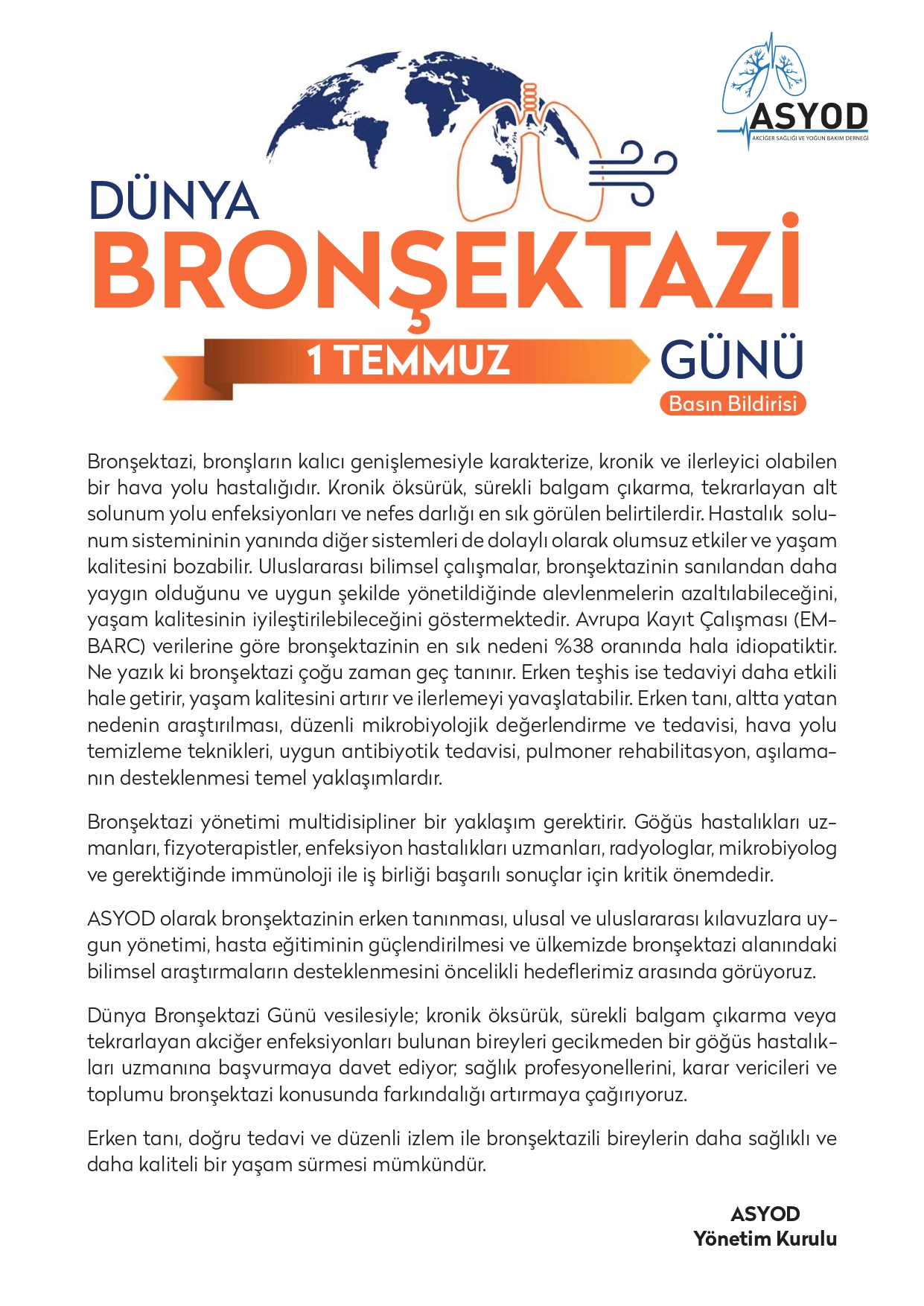 ASYOD
AKCİĞER SAĞLIĞI VE YOĞUN BAKIM DERNEĞİ

DÜNYA
BRONŞEKTAZİ
1 TEMMUZ
GÜNÜ
Basın Bildirisi

Bronşektazi, bronşların kalıcı genişlemesiyle karakterize, kronik ve ilerleyici olabilen bir hava yolu hastalığıdır. Kronik öksürük, sürekli balgam çıkarma, tekrarlayan alt solunum yolu enfeksiyonları ve nefes darlığı en sık görülen belirtilerdir. Hastalık solunum sistemininin yanında diğer sistemleri de dolaylı olarak olumsuz etkiler ve yaşam kalitesini bozabilir. Uluslararası bilimsel çalışmalar, bronşektazinin sanılandan daha yaygın olduğunu ve uygun şekilde yönetildiğinde alevlenmelerin azaltılabileceğini, yaşam kalitesinin iyileştirilebileceğini göstermektedir. Avrupa Kayıt Çalışması (EMBARC) verilerine göre bronşektazinin en sık nedeni %38 oranında hala idiopatiktir. Ne yazık ki bronşektazi çoğu zaman geç tanınır. Erken teşhis ise tedaviyi daha etkili hale getirir, yaşam kalitesini artırır ve ilerlemeyi yavaşlatabilir. Erken tanı, altta yatan nedenin araştırılması, düzenli mikrobiyolojik değerlendirme ve tedavisi, hava yolu temizleme teknikleri, uygun antibiyotik tedavisi, pulmoner rehabilitasyon, aşılamanın desteklenmesi temel yaklaşımlardır.

Bronşektazi yönetimi multidisipliner bir yaklaşım gerektirir. Göğüs hastalıkları uzmanları, fizyoterapistler, enfeksiyon hastalıkları uzmanları, radyologlar, mikrobiyolog ve gerektiğinde immünoloji ile iş birliği başarılı sonuçlar için kritik önemdedir.

ASYOD olarak bronşektazinin erken tanınması, ulusal ve uluslararası kılavuzlara uygun yönetimi, hasta eğitiminin güçlendirilmesi ve ülkemizde bronşektazi alanındaki bilimsel araştırmaların desteklenmesini öncelikli hedeflerimiz arasında görüyoruz.

Dünya Bronşektazi Günü vesilesiyle; kronik öksürük, sürekli balgam çıkarma veya tekrarlayan akciğer enfeksiyonları bulunan bireyleri gecikmeden bir göğüs hastalıkları uzmanına başvurmaya davet ediyor; sağlık profesyonellerini, karar vericileri ve toplumu bronşektazi konusunda farkındalığı artırmaya çağırıyoruz.

Erken tanı, doğru tedavi ve düzenli izlem ile bronşektazili bireylerin daha sağlıklı ve daha kaliteli bir yaşam sürmesi mümkündür.

ASYOD
Yönetim Kurulu